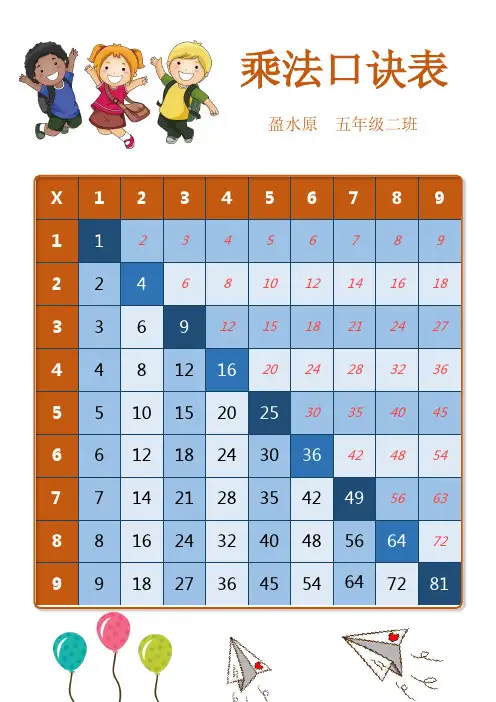 乘法口诀表

盈水原　五年级二班

| X | 1 | 2 | 3 | 4 | 5 | 6 | 7 | 8 | 9 |
|---|---|---|---|---|---|---|---|---|---|
| 1 | 1 | 2 | 3 | 4 | 5 | 6 | 7 | 8 | 9 |
| 2 | 2 | 4 | 6 | 8 | 10 | 12 | 14 | 16 | 18 |
| 3 | 3 | 6 | 9 | 12 | 15 | 18 | 21 | 24 | 27 |
| 4 | 4 | 8 | 12 | 16 | 20 | 24 | 28 | 32 | 36 |
| 5 | 5 | 10 | 15 | 20 | 25 | 30 | 35 | 40 | 45 |
| 6 | 6 | 12 | 18 | 24 | 30 | 36 | 42 | 48 | 54 |
| 7 | 7 | 14 | 21 | 28 | 35 | 42 | 49 | 56 | 63 |
| 8 | 8 | 16 | 24 | 32 | 40 | 48 | 56 | 64 | 72 |
| 9 | 9 | 18 | 27 | 36 | 45 | 54 | 64 | 72 | 81 |